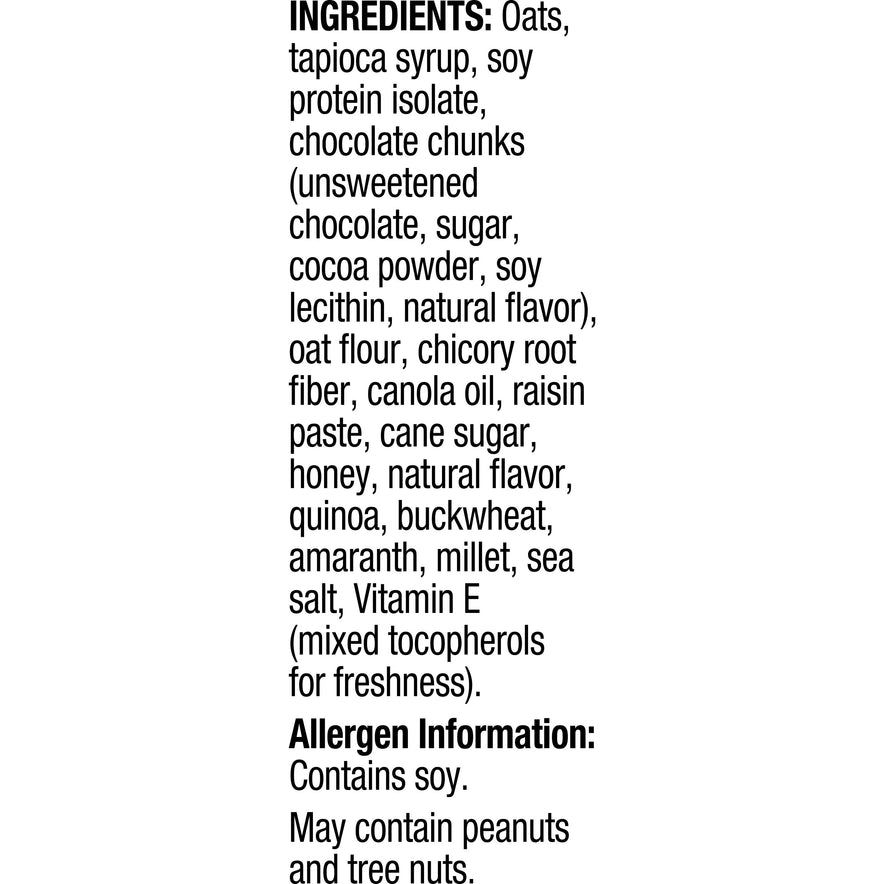 INGREDIENTS: Oats, tapioca syrup, soy protein isolate, chocolate chunks (unsweetened chocolate, sugar, cocoa powder, soy lecithin, natural flavor), oat flour, chicory root fiber, canola oil, raisin paste, cane sugar, honey, natural flavor, quinoa, buckwheat, amaranth, millet, sea salt, Vitamin E (mixed tocopherols for freshness).

Allergen Information: Contains soy.

May contain peanuts and tree nuts.